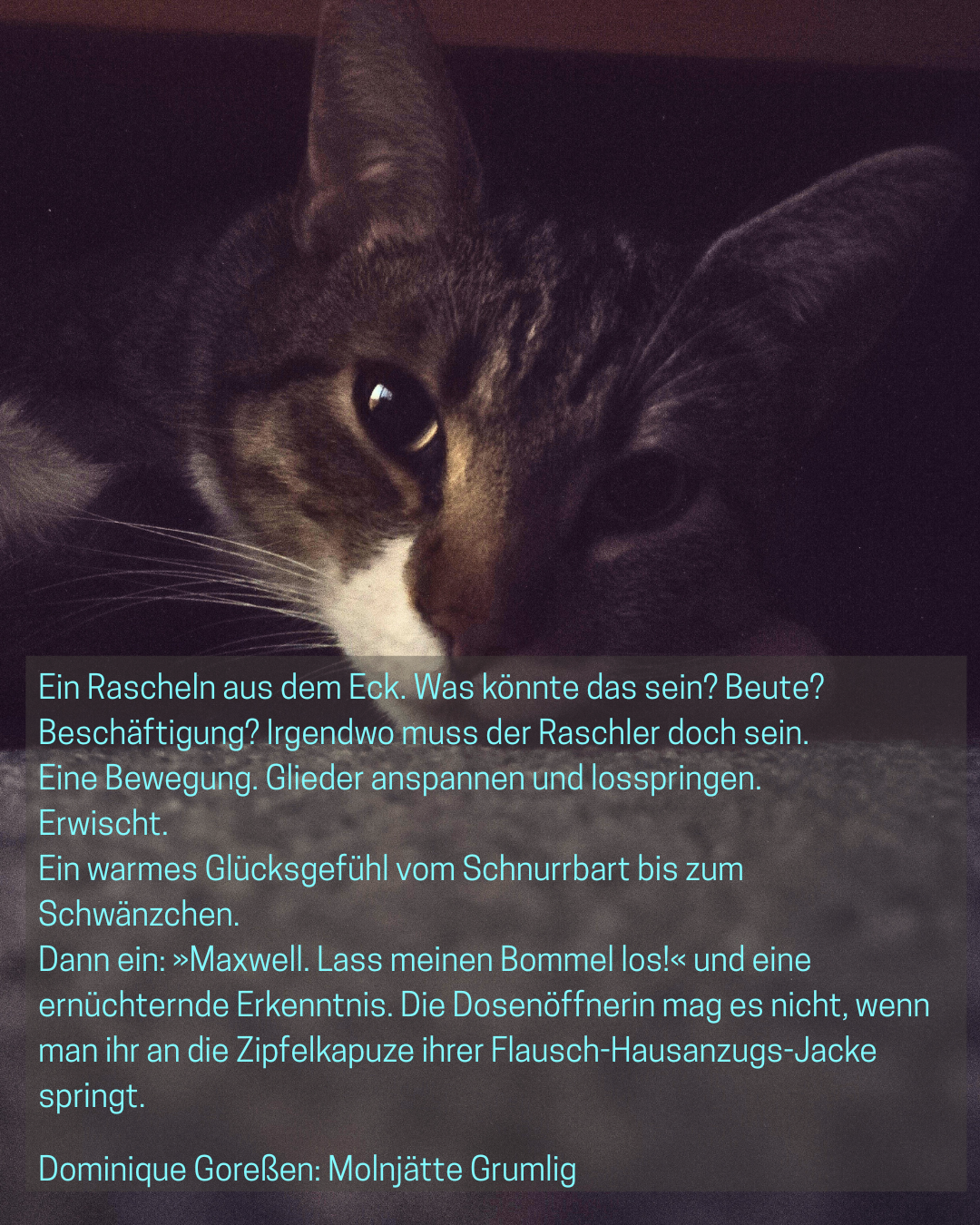 Ein Rascheln aus dem Eck. Was könnte das sein? Beute? Beschäftigung? Irgendwo muss der Raschler doch sein.
Eine Bewegung. Glieder anspannen und losspringen.
Erwischt.
Ein warmes Glücksgefühl vom Schnurrbart bis zum Schwänzchen.
Dann ein: »Maxwell. Lass meinen Bommel los!« und eine ernüchternde Erkenntnis. Die Dosenöffnerin mag es nicht, wenn man ihr an die Zipfelkapuze ihrer Flausch-Hausanzugs-Jacke springt.

Dominique Goreßen: Molnjätte Grumlig